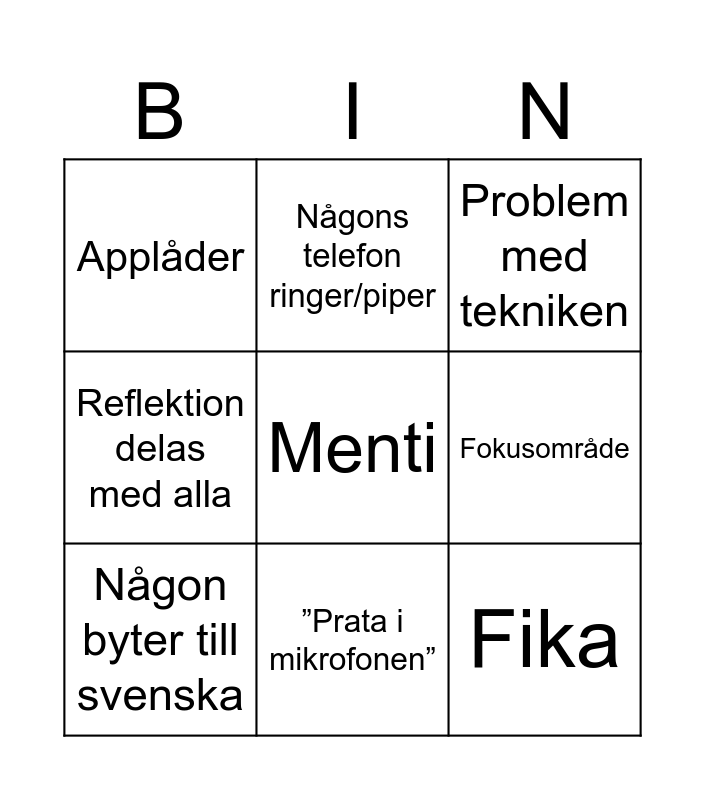 | B | I | N |
|---|---|---|
| Applåder | Någons telefon ringer/piper | Problem med tekniken |
| Reflektion delas med alla | Menti | Fokusområde |
| Någon byter till svenska | ”Prata i mikrofonen” | Fika |